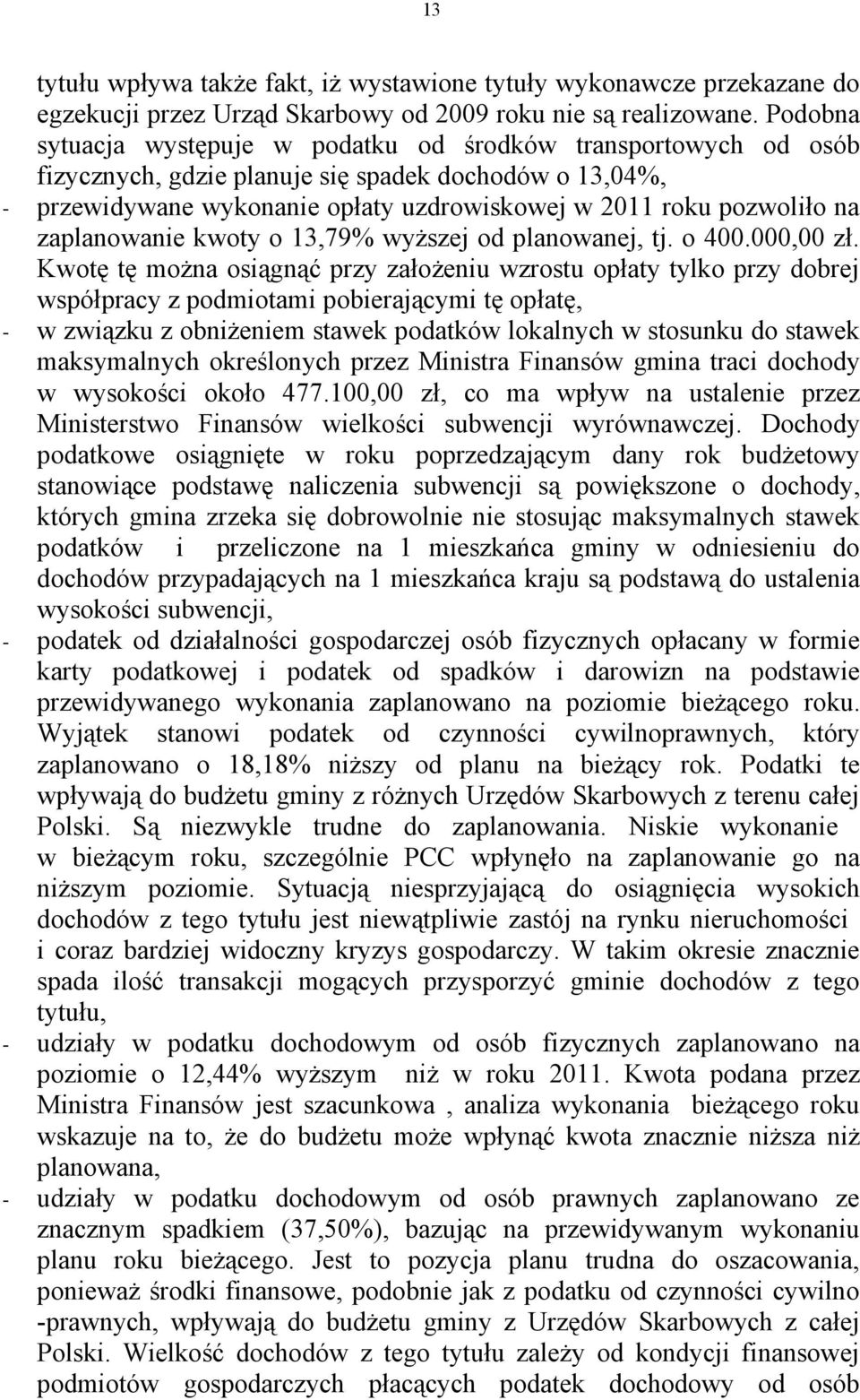 13

tytułu wpływa także fakt, iż wystawione tytuły wykonawcze przekazane do egzekucji przez Urząd Skarbowy od 2009 roku nie są realizowane. Podobna sytuacja występuje w podatku od środków transportowych od osób fizycznych, gdzie planuje się spadek dochodów o 13,04%,

- przewidywane wykonanie opłaty uzdrowiskowej w 2011 roku pozwoliło na zaplanowanie kwoty o 13,79% wyższej od planowanej, tj. o 400.000,00 zł. Kwotę tę można osiągnąć przy założeniu wzrostu opłaty tylko przy dobrej współpracy z podmiotami pobierającymi tę opłatę,

- w związku z obniżeniem stawek podatków lokalnych w stosunku do stawek maksymalnych określonych przez Ministra Finansów gmina traci dochody w wysokości około 477.100,00 zł, co ma wpływ na ustalenie przez Ministerstwo Finansów wielkości subwencji wyrównawczej. Dochody podatkowe osiągnięte w roku poprzedzającym dany rok budżetowy stanowiące podstawę naliczenia subwencji są powiększone o dochody, których gmina zrzeka się dobrowolnie nie stosując maksymalnych stawek podatków i przeliczone na 1 mieszkańca gminy w odniesieniu do dochodów przypadających na 1 mieszkańca kraju są podstawą do ustalenia wysokości subwencji,

- podatek od działalności gospodarczej osób fizycznych opłacany w formie karty podatkowej i podatek od spadków i darowizn na podstawie przewidywanego wykonania zaplanowano na poziomie bieżącego roku. Wyjątek stanowi podatek od czynności cywilnoprawnych, który zaplanowano o 18,18% niższy od planu na bieżący rok. Podatki te wpływają do budżetu gminy z różnych Urzędów Skarbowych z terenu całej Polski. Są niezwykle trudne do zaplanowania. Niskie wykonanie w bieżącym roku, szczególnie PCC wpłynęło na zaplanowanie go na niższym poziomie. Sytuacją niesprzyjającą do osiągnięcia wysokich dochodów z tego tytułu jest niewątpliwie zastój na rynku nieruchomości i coraz bardziej widoczny kryzys gospodarczy. W takim okresie znacznie spada ilość transakcji mogących przysporzyć gminie dochodów z tego tytułu,

- udziały w podatku dochodowym od osób fizycznych zaplanowano na poziomie o 12,44% wyższym niż w roku 2011. Kwota podana przez Ministra Finansów jest szacunkowa , analiza wykonania bieżącego roku wskazuje na to, że do budżetu może wpłynąć kwota znacznie niższa niż planowana,

- udziały w podatku dochodowym od osób prawnych zaplanowano ze znacznym spadkiem (37,50%), bazując na przewidywanym wykonaniu planu roku bieżącego. Jest to pozycja planu trudna do oszacowania, ponieważ środki finansowe, podobnie jak z podatku od czynności cywilno -prawnych, wpływają do budżetu gminy z Urzędów Skarbowych z całej Polski. Wielkość dochodów z tego tytułu zależy od kondycji finansowej podmiotów gospodarczych płacących podatek dochodowy od osób